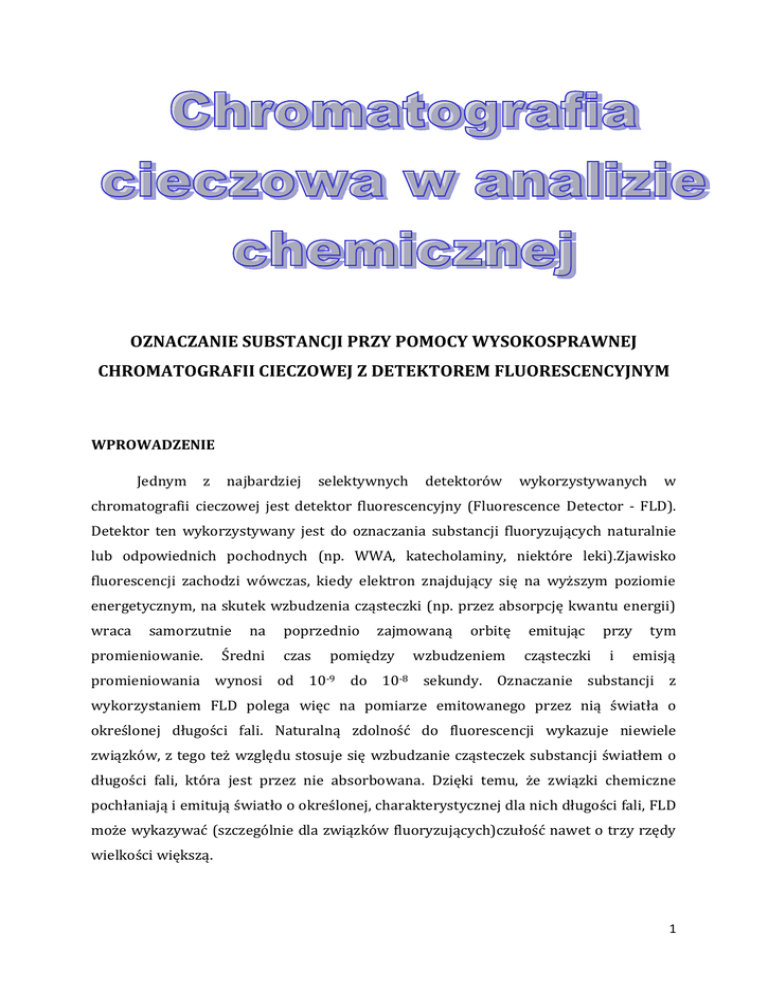 Chromatografia cieczowa w analizie chemicznej

OZNACZANIE SUBSTANCJI PRZY POMOCY WYSOKOSPRAWNEJ CHROMATOGRAFII CIECZOWEJ Z DETEKTOREM FLUORESCENCYJNYM

WPROWADZENIE

Jednym z najbardziej selektywnych detektorów wykorzystywanych w chromatografii cieczowej jest detektor fluorescencyjny (Fluorescence Detector - FLD). Detektor ten wykorzystywany jest do oznaczania substancji fluoryzujących naturalnie lub odpowiednich pochodnych (np. WWA, katecholaminy, niektóre leki).Zjawisko fluorescencji zachodzi wówczas, kiedy elektron znajdujący się na wyższym poziomie energetycznym, na skutek wzbudzenia cząsteczki (np. przez absorpcję kwantu energii) wraca samorzutnie na poprzednio zajmowaną orbitę emitując przy tym promieniowanie. Średni czas pomiędzy wzbudzeniem cząsteczki i emisją promieniowania wynosi od $10^{-9}$ do $10^{-8}$ sekundy. Oznaczanie substancji z wykorzystaniem FLD polega więc na pomiarze emitowanego przez nią światła o określonej długości fali. Naturalną zdolność do fluorescencji wykazuje niewiele związków, z tego też względu stosuje się wzbudzanie cząsteczek substancji światłem o długości fali, która jest przez nie absorbowana. Dzięki temu, że związki chemiczne pochłaniają i emitują światło o określonej, charakterystycznej dla nich długości fali, FLD może wykazywać (szczególnie dla związków fluoryzujących)czułość nawet o trzy rzędy wielkości większą.

1